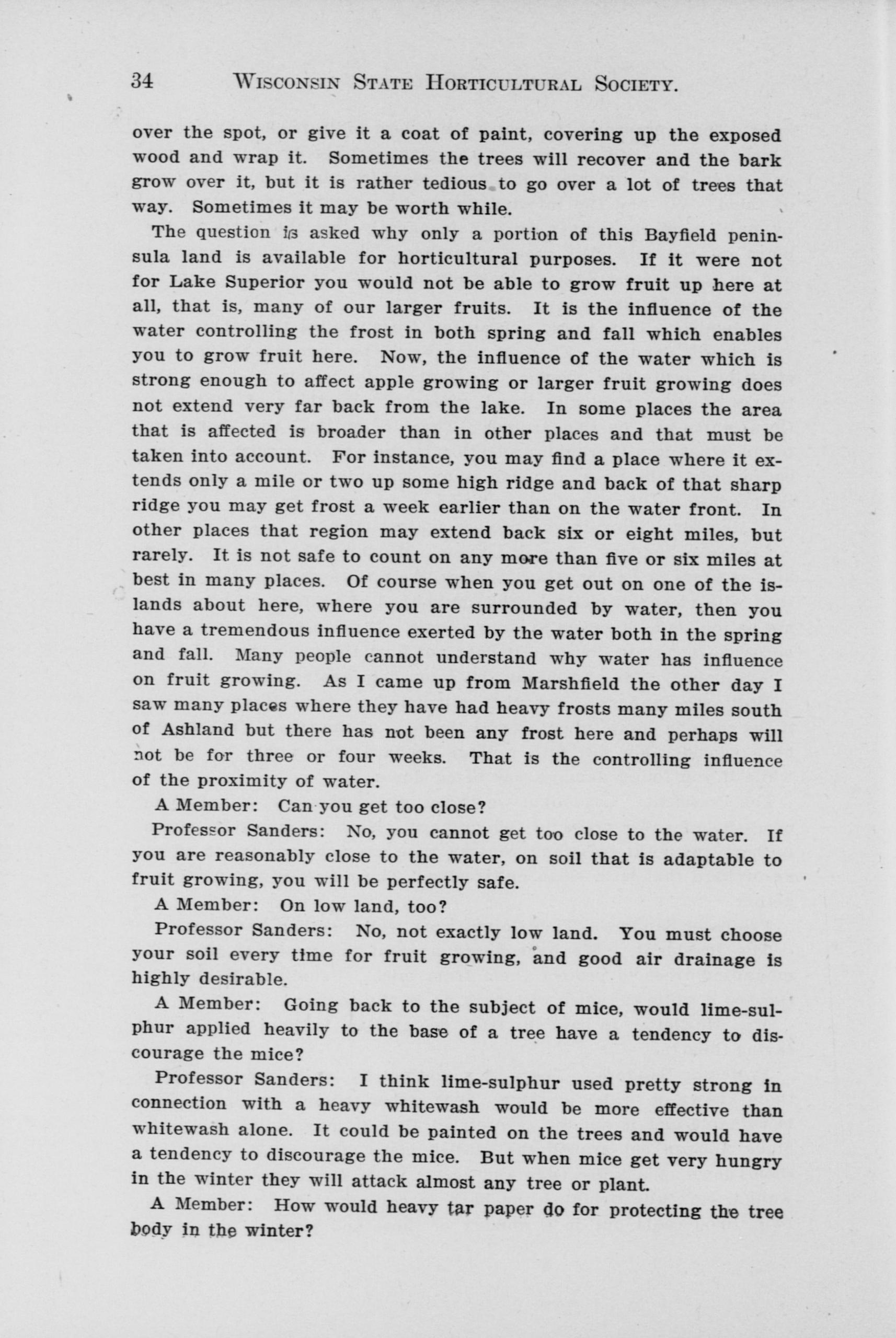 34 WISCONSIN STATE HORTICULTURAL SOCIETY.

over the spot, or give it a coat of paint, covering up the exposed wood and wrap it. Sometimes the trees will recover and the bark grow over it, but it is rather tedious to go over a lot of trees that way. Sometimes it may be worth while.

The question is asked why only a portion of this Bayfield peninsula land is available for horticultural purposes. If it were not for Lake Superior you would not be able to grow fruit up here at all, that is, many of our larger fruits. It is the influence of the water controlling the frost in both spring and fall which enables you to grow fruit here. Now, the influence of the water which is strong enough to affect apple growing or larger fruit growing does not extend very far back from the lake. In some places the area that is affected is broader than in other places and that must be taken into account. For instance, you may find a place where it extends only a mile or two up some high ridge and back of that sharp ridge you may get frost a week earlier than on the water front. In other places that region may extend back six or eight miles, but rarely. It is not safe to count on any more than five or six miles at best in many places. Of course when you get out on one of the islands about here, where you are surrounded by water, then you have a tremendous influence exerted by the water both in the spring and fall. Many people cannot understand why water has influence on fruit growing. As I came up from Marshfield the other day I saw many places where they have had heavy frosts many miles south of Ashland but there has not been any frost here and perhaps will not be for three or four weeks. That is the controlling influence of the proximity of water.

A Member: Can you get too close?

Professor Sanders: No, you cannot get too close to the water. If you are reasonably close to the water, on soil that is adaptable to fruit growing, you will be perfectly safe.

A Member: On low land, too?

Professor Sanders: No, not exactly low land. You must choose your soil every time for fruit growing, and good air drainage is highly desirable.

A Member: Going back to the subject of mice, would lime-sulphur applied heavily to the base of a tree have a tendency to discourage the mice?

Professor Sanders: I think lime-sulphur used pretty strong in connection with a heavy whitewash would be more effective than whitewash alone. It could be painted on the trees and would have a tendency to discourage the mice. But when mice get very hungry in the winter they will attack almost any tree or plant.

A Member: How would heavy tar paper do for protecting the tree body in the winter?